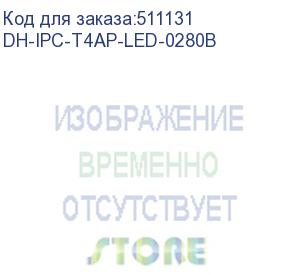 Код для заказа:511131
DH-IPC-T4AP-LED-0280B

ИЗОБРАЖЕНИЕ
ВРЕМЕННО
ОТСУТСТВУЕТ

STORE